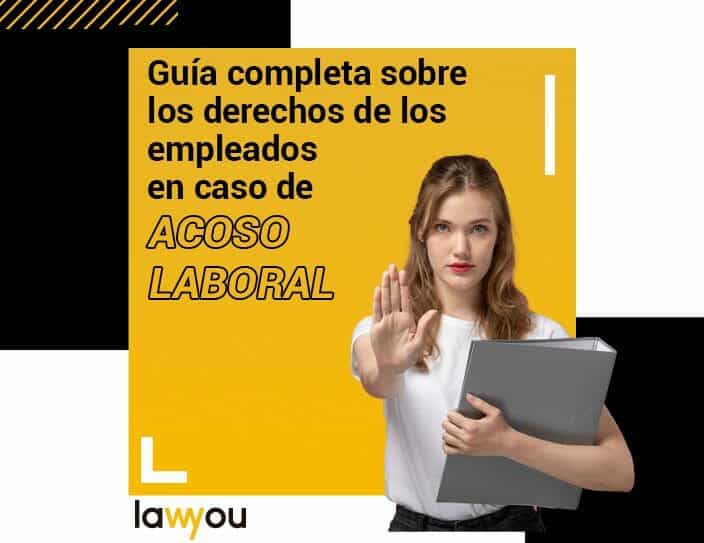 Guía completa sobre los derechos de los empleados en caso de

ACOSO LABORAL

lawyou